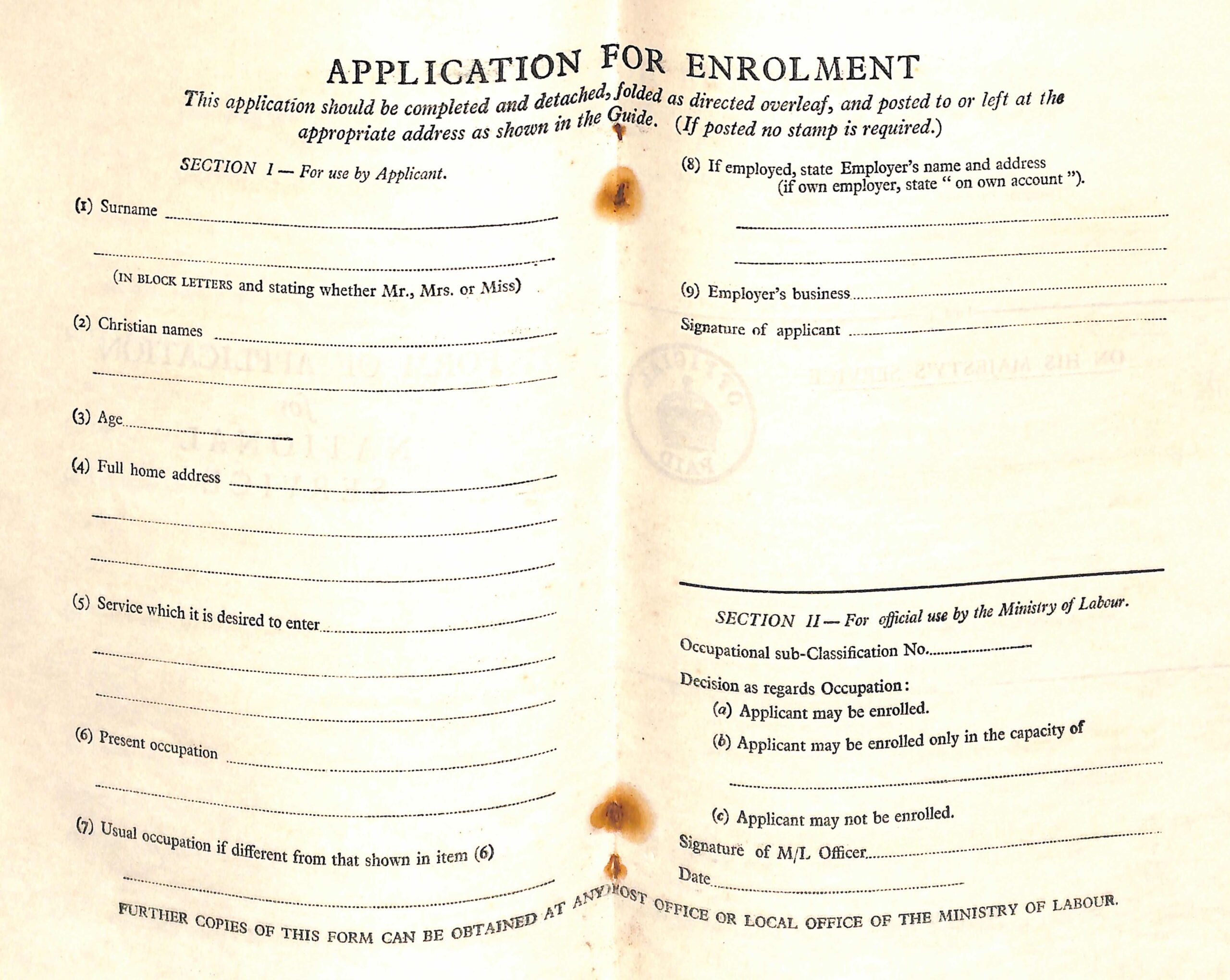 APPLICATION FOR ENROLMENT

This application should be completed and detached, folded as directed overleaf, and posted to or left at the appropriate address as shown in the Guide. (If posted no stamp is required.)

SECTION I — For use by Applicant.

(1) Surname

(IN BLOCK LETTERS and stating whether Mr., Mrs. or Miss)

(2) Christian names

(3) Age

(4) Full home address

(5) Service which it is desired to enter

(6) Present occupation

(7) Usual occupation if different from that shown in item (6)

(8) If employed, state Employer's name and address (if own employer, state " on own account ").

(9) Employer's business

Signature of applicant

SECTION II — For official use by the Ministry of Labour.

Occupational sub-Classification No.

Decision as regards Occupation:

(a) Applicant may be enrolled.

(b) Applicant may be enrolled only in the capacity of

(c) Applicant may not be enrolled.

Signature of M/L Officer

Date

FURTHER COPIES OF THIS FORM CAN BE OBTAINED AT ANY POST OFFICE OR LOCAL OFFICE OF THE MINISTRY OF LABOUR.